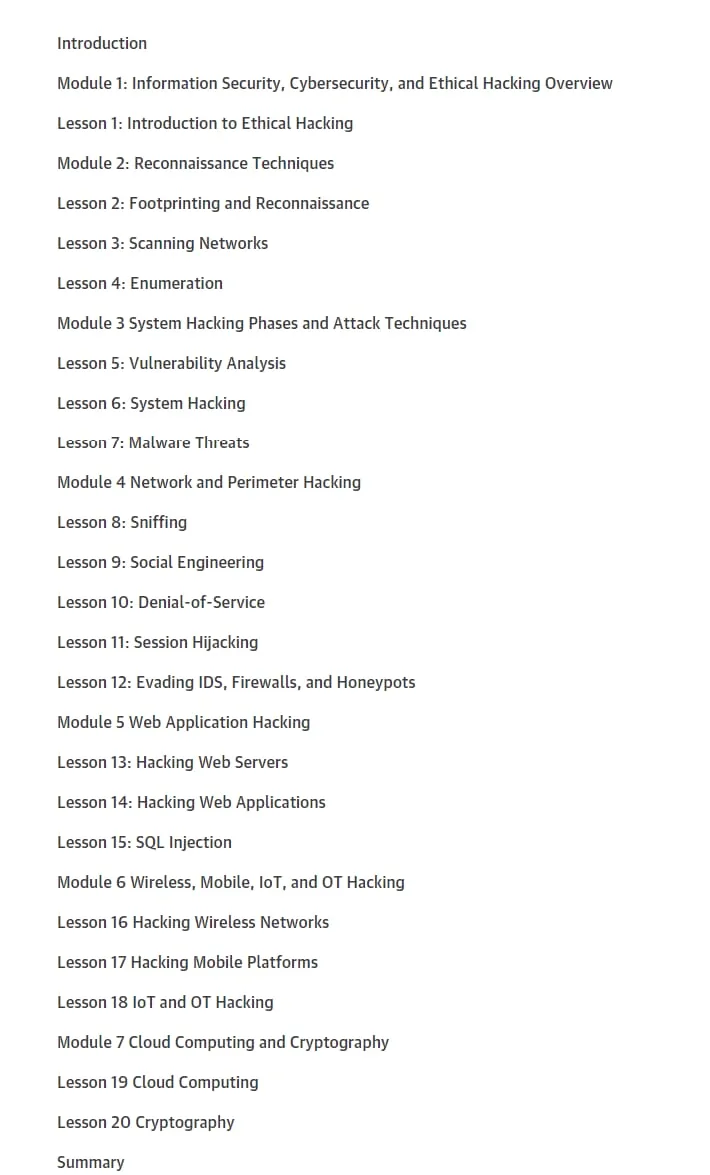 Introduction

Module 1: Information Security, Cybersecurity, and Ethical Hacking Overview

Lesson 1: Introduction to Ethical Hacking

Module 2: Reconnaissance Techniques

Lesson 2: Footprinting and Reconnaissance

Lesson 3: Scanning Networks

Lesson 4: Enumeration

Module 3 System Hacking Phases and Attack Techniques

Lesson 5: Vulnerability Analysis

Lesson 6: System Hacking

Lesson 7: Malware Threats

Module 4 Network and Perimeter Hacking

Lesson 8: Sniffing

Lesson 9: Social Engineering

Lesson 10: Denial-of-Service

Lesson 11: Session Hijacking

Lesson 12: Evading IDS, Firewalls, and Honeypots

Module 5 Web Application Hacking

Lesson 13: Hacking Web Servers

Lesson 14: Hacking Web Applications

Lesson 15: SQL Injection

Module 6 Wireless, Mobile, IoT, and OT Hacking

Lesson 16 Hacking Wireless Networks

Lesson 17 Hacking Mobile Platforms

Lesson 18 IoT and OT Hacking

Module 7 Cloud Computing and Cryptography

Lesson 19 Cloud Computing

Lesson 20 Cryptography

Summary